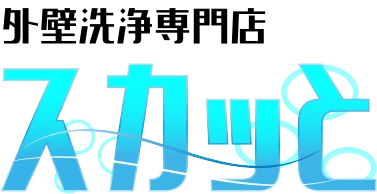 外壁洗浄専門店
スカッと